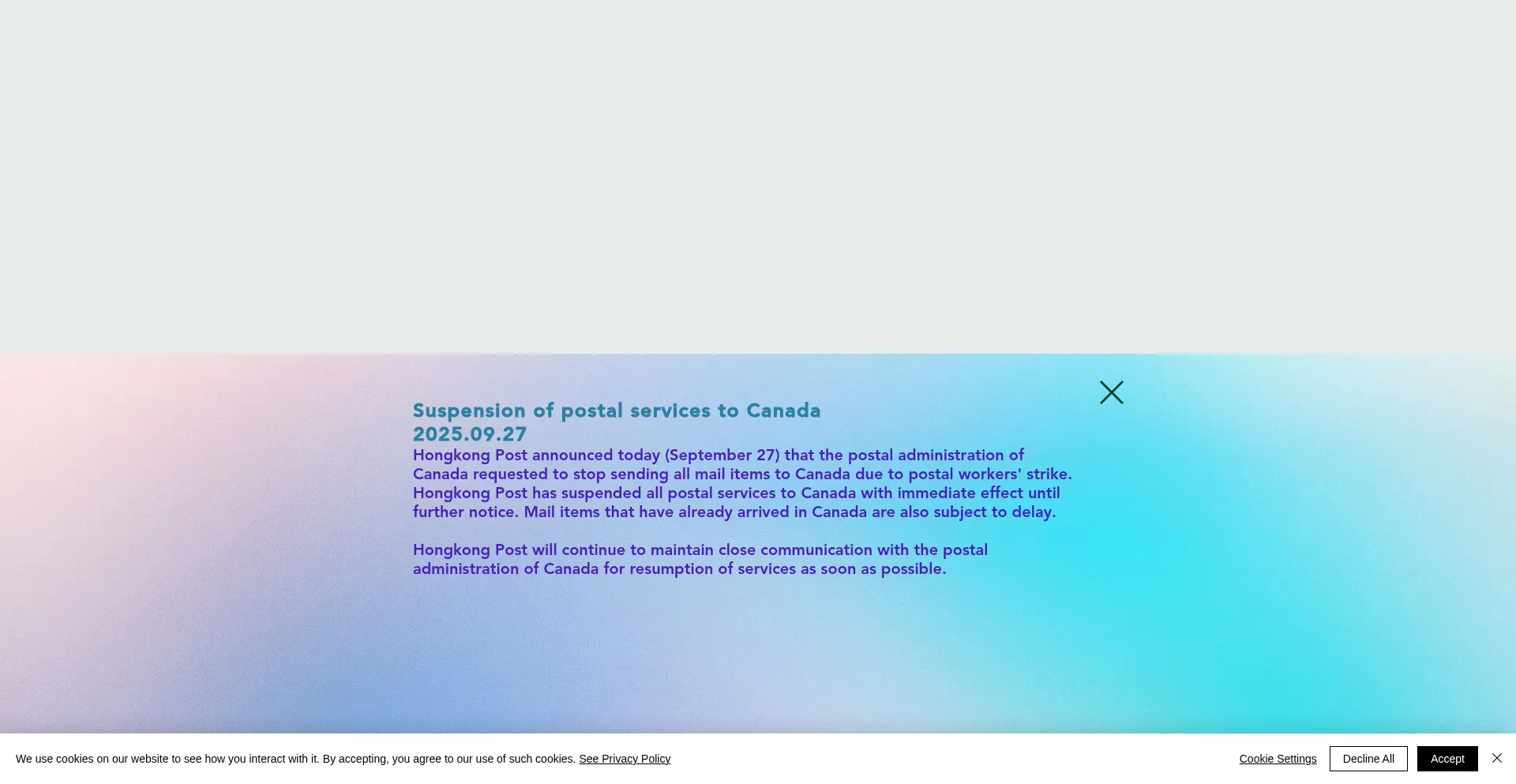 Suspension of postal services to Canada
2025.09.27
Hongkong Post announced today (September 27) that the postal administration of Canada requested to stop sending all mail items to Canada due to postal workers' strike. Hongkong Post has suspended all postal services to Canada with immediate effect until further notice. Mail items that have already arrived in Canada are also subject to delay.

Hongkong Post will continue to maintain close communication with the postal administration of Canada for resumption of services as soon as possible.

We use cookies on our website to see how you interact with it. By accepting, you agree to our use of such cookies. See Privacy Policy

Cookie Settings

Decline All

Accept